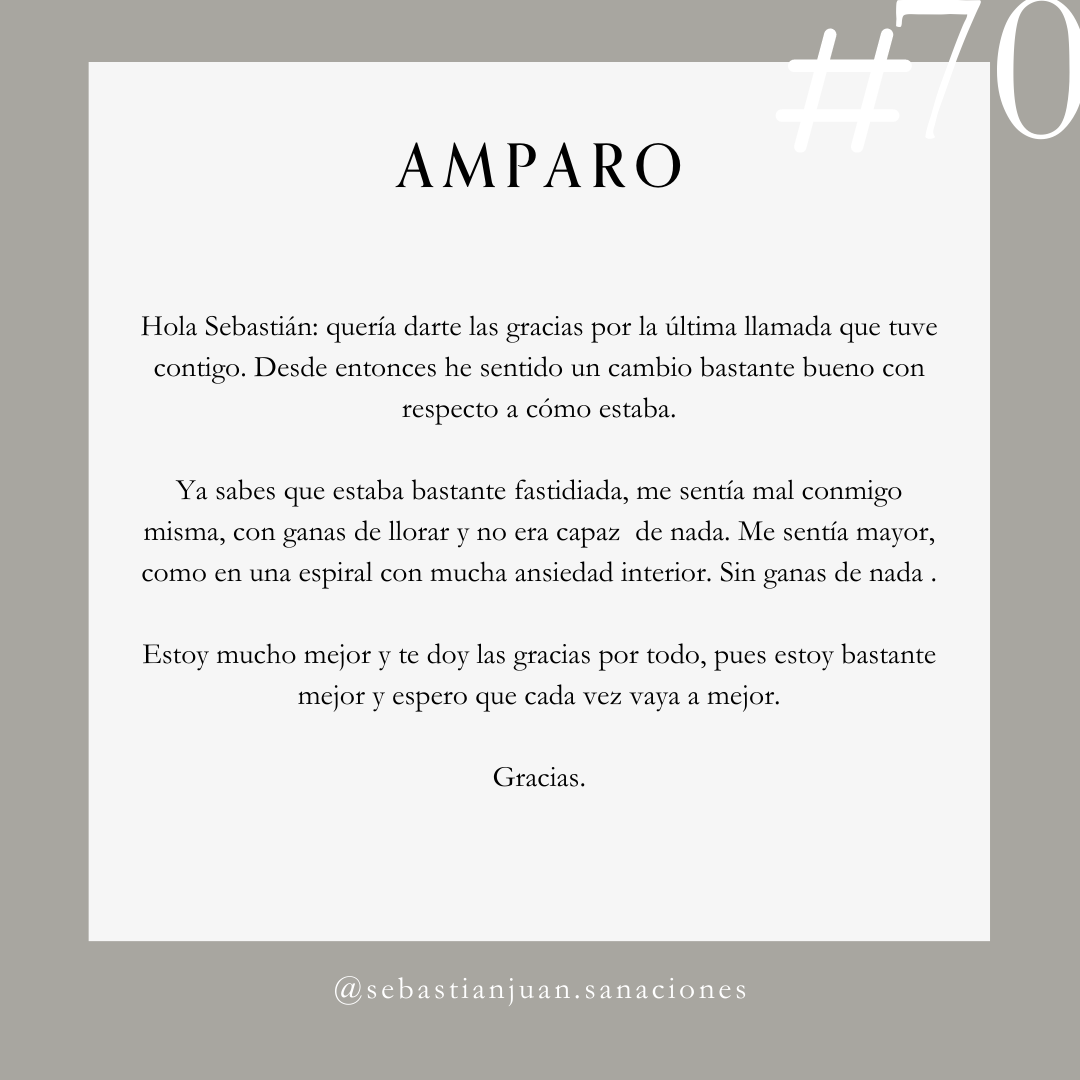 #70

AMPARO

Hola Sebastián: quería darte las gracias por la última llamada que tuve contigo. Desde entonces he sentido un cambio bastante bueno con respecto a cómo estaba.

Ya sabes que estaba bastante fastidiada, me sentía mal conmigo misma, con ganas de llorar y no era capaz de nada. Me sentía mayor, como en una espiral con mucha ansiedad interior. Sin ganas de nada .

Estoy mucho mejor y te doy las gracias por todo, pues estoy bastante mejor y espero que cada vez vaya a mejor.

Gracias.

@sebastianjuan.sanaciones